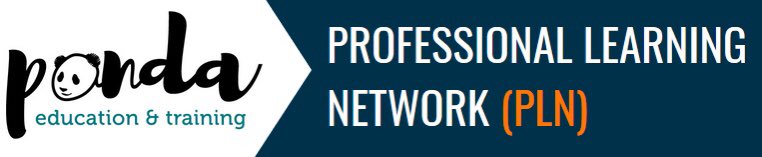 panda
education & training

PROFESSIONAL LEARNING NETWORK (PLN)